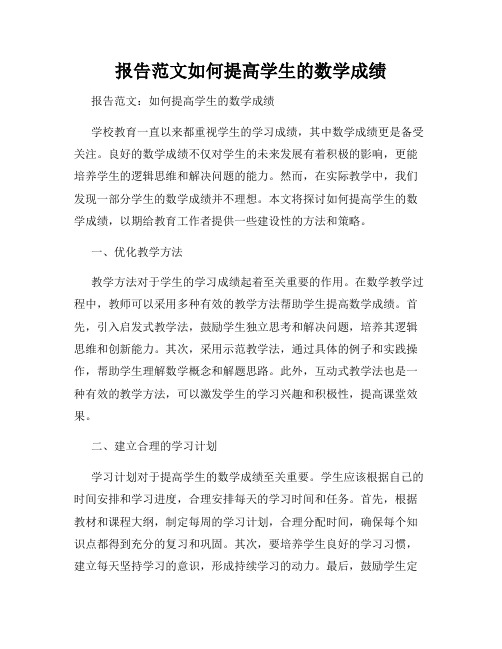 报告范文如何提高学生的数学成绩

报告范文：如何提高学生的数学成绩

学校教育一直以来都重视学生的学习成绩，其中数学成绩更是备受关注。良好的数学成绩不仅对学生的未来发展有着积极的影响，更能培养学生的逻辑思维和解决问题的能力。然而，在实际教学中，我们发现一部分学生的数学成绩并不理想。本文将探讨如何提高学生的数学成绩，以期给教育工作者提供一些建设性的方法和策略。

一、优化教学方法

教学方法对于学生的学习成绩起着至关重要的作用。在数学教学过程中，教师可以采用多种有效的教学方法帮助学生提高数学成绩。首先，引入启发式教学法，鼓励学生独立思考和解决问题，培养其逻辑思维和创新能力。其次，采用示范教学法，通过具体的例子和实践操作，帮助学生理解数学概念和解题思路。此外，互动式教学法也是一种有效的教学方法，可以激发学生的学习兴趣和积极性，提高课堂效果。

二、建立合理的学习计划

学习计划对于提高学生的数学成绩至关重要。学生应该根据自己的时间安排和学习进度，合理安排每天的学习时间和任务。首先，根据教材和课程大纲，制定每周的学习计划，合理分配时间，确保每个知识点都得到充分的复习和巩固。其次，要培养学生良好的学习习惯，建立每天坚持学习的意识，形成持续学习的动力。最后，鼓励学生定